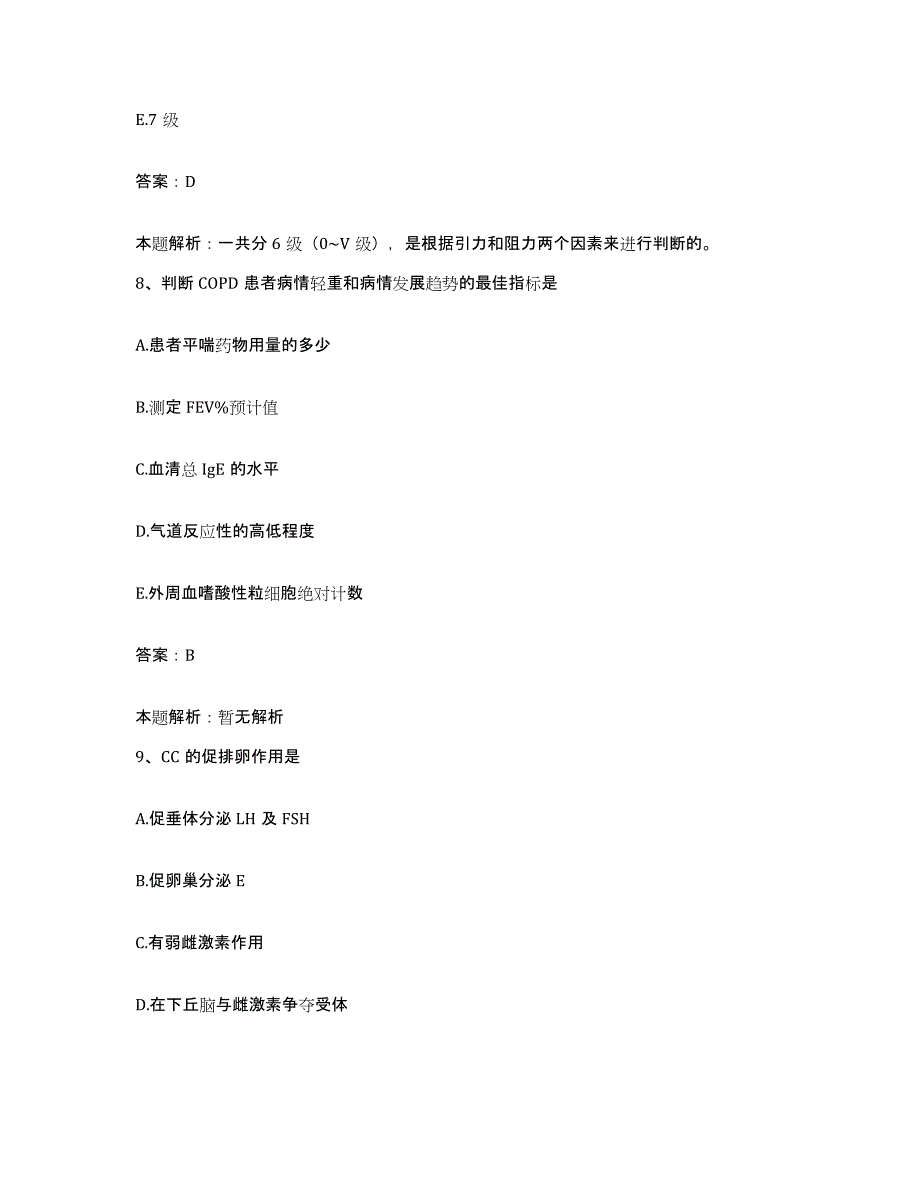 E.7 级

答案：D

本题解析：一共分 6 级（0~V 级），是根据引力和阻力两个因素来进行判断的。

8、判断 COPD 患者病情轻重和病情发展趋势的最佳指标是

A.患者平喘药物用量的多少

B.测定 FEV%预计值

C.血清总 IgE 的水平

D.气道反应性的高低程度

E.外周血嗜酸性粒细胞绝对计数

答案：B

本题解析：暂无解析

9、CC 的促排卵作用是

A.促垂体分泌 LH 及 FSH

B.促卵巢分泌 E

C.有弱雌激素作用

D.在下丘脑与雌激素争夺受体